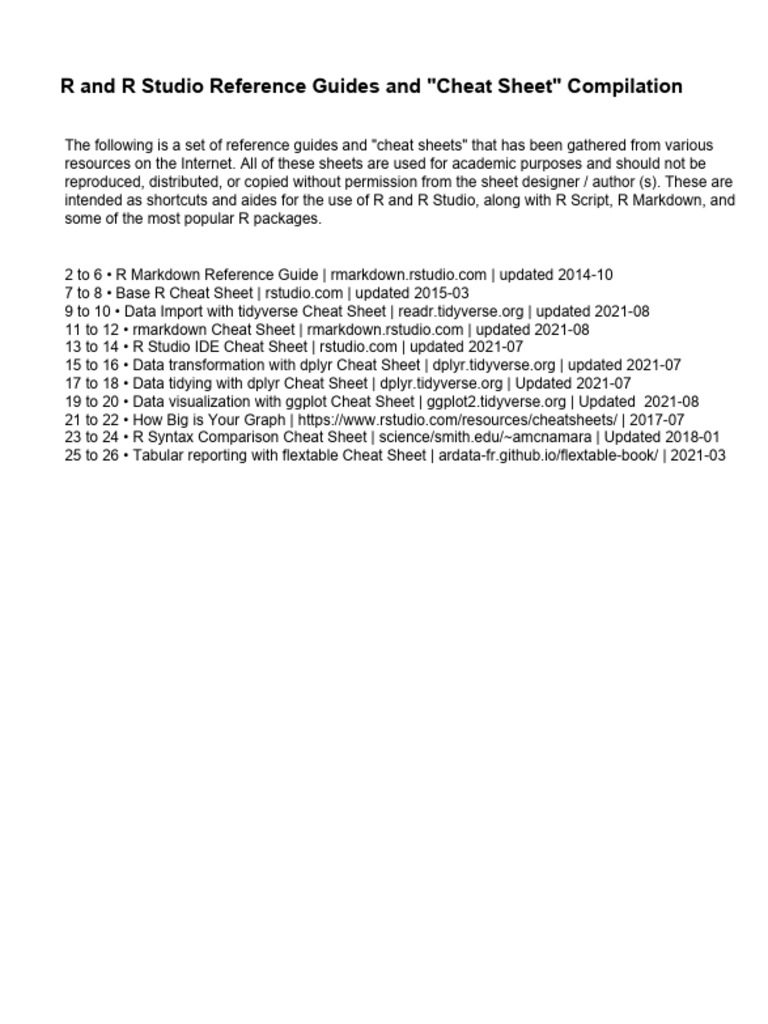 R and R Studio Reference Guides and "Cheat Sheet" Compilation

The following is a set of reference guides and "cheat sheets" that has been gathered from various resources on the Internet. All of these sheets are used for academic purposes and should not be reproduced, distributed, or copied without permission from the sheet designer / author (s). These are intended as shortcuts and aides for the use of R and R Studio, along with R Script, R Markdown, and some of the most popular R packages.

2 to 6 • R Markdown Reference Guide | rmarkdown.rstudio.com | updated 2014-10
7 to 8 • Base R Cheat Sheet | rstudio.com | updated 2015-03
9 to 10 • Data Import with tidyverse Cheat Sheet | readr.tidyverse.org | updated 2021-08
11 to 12 • rmarkdown Cheat Sheet | rmarkdown.rstudio.com | updated 2021-08
13 to 14 • R Studio IDE Cheat Sheet | rstudio.com | updated 2021-07
15 to 16 • Data transformation with dplyr Cheat Sheet | dplyr.tidyverse.org | updated 2021-07
17 to 18 • Data tidying with dplyr Cheat Sheet | dplyr.tidyverse.org | Updated 2021-07
19 to 20 • Data visualization with ggplot Cheat Sheet | ggplot2.tidyverse.org | Updated 2021-08
21 to 22 • How Big is Your Graph | https://www.rstudio.com/resources/cheatsheets/ | 2017-07
23 to 24 • R Syntax Comparison Cheat Sheet | science/smith.edu/~amcnamara | Updated 2018-01
25 to 26 • Tabular reporting with flextable Cheat Sheet | ardata-fr.github.io/flextable-book/ | 2021-03